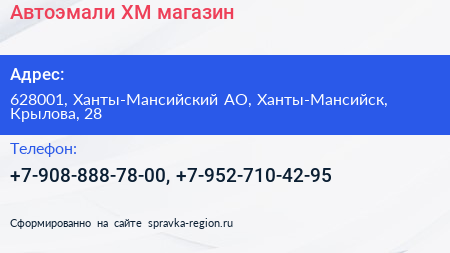 Автоэмали ХМ магазин

Адрес:

628001, Ханты-Мансийский АО, Ханты-Мансийск, Крылова, 28

Телефон:

+7-908-888-78-00, +7-952-710-42-95

Сформированно на сайте spravka-region.ru